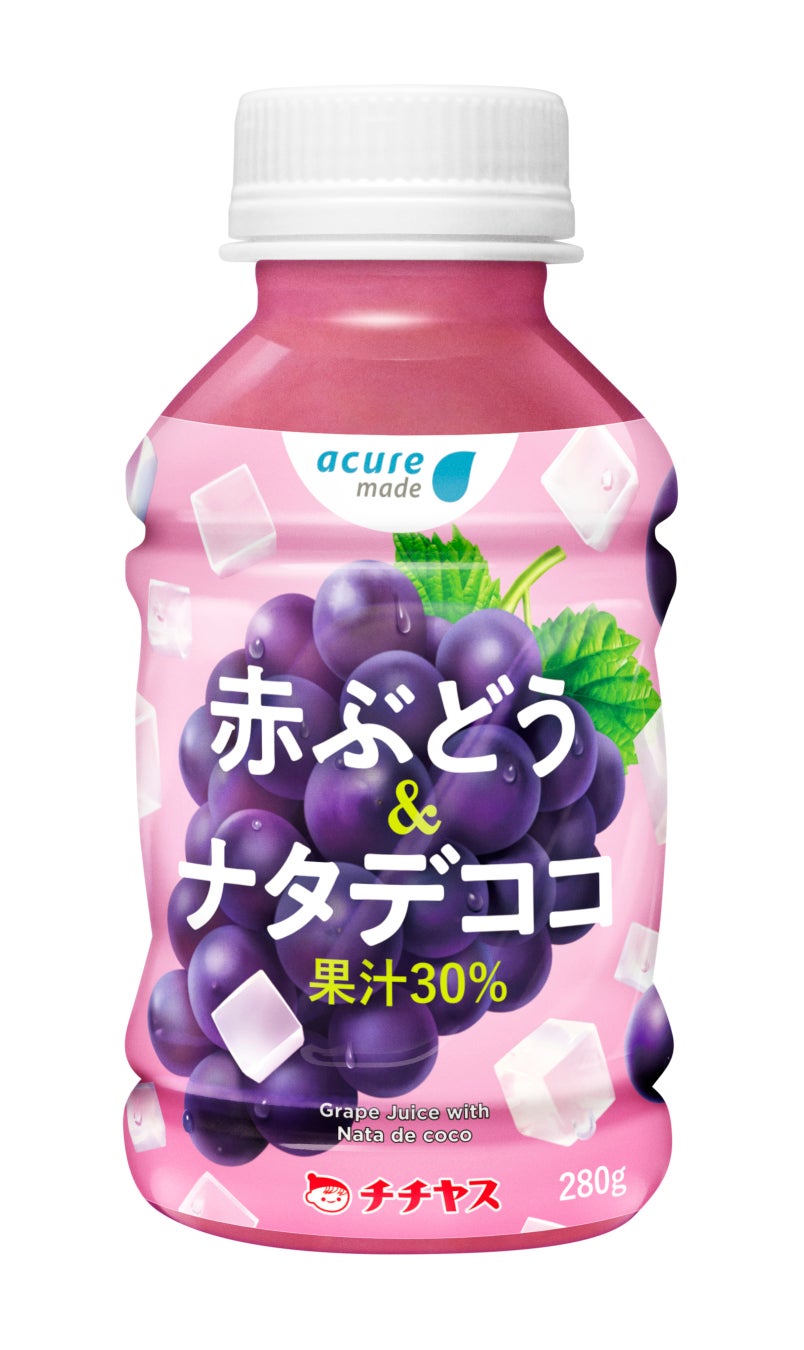 acure made

赤ぶどう
&
ナタデココ
果汁30%

Grape Juice with
Nata de coco

チチヤス

280g